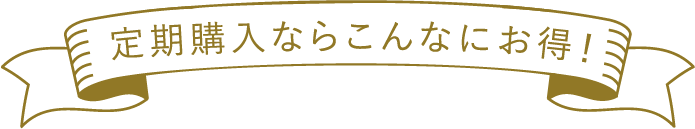 定期購入ならこんなにお得！